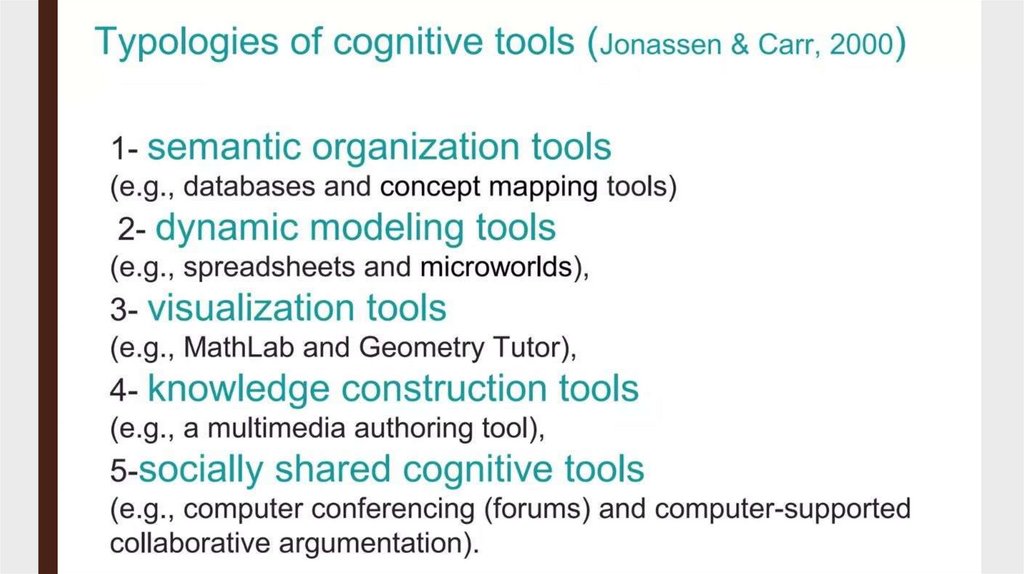 Typologies of cognitive tools (Jonassen & Carr, 2000)

1- semantic organization tools
(e.g., databases and concept mapping tools)
2- dynamic modeling tools
(e.g., spreadsheets and microworlds),
3- visualization tools
(e.g., MathLab and Geometry Tutor),
4- knowledge construction tools
(e.g., a multimedia authoring tool),
5-socially shared cognitive tools
(e.g., computer conferencing (forums) and computer-supported collaborative argumentation).